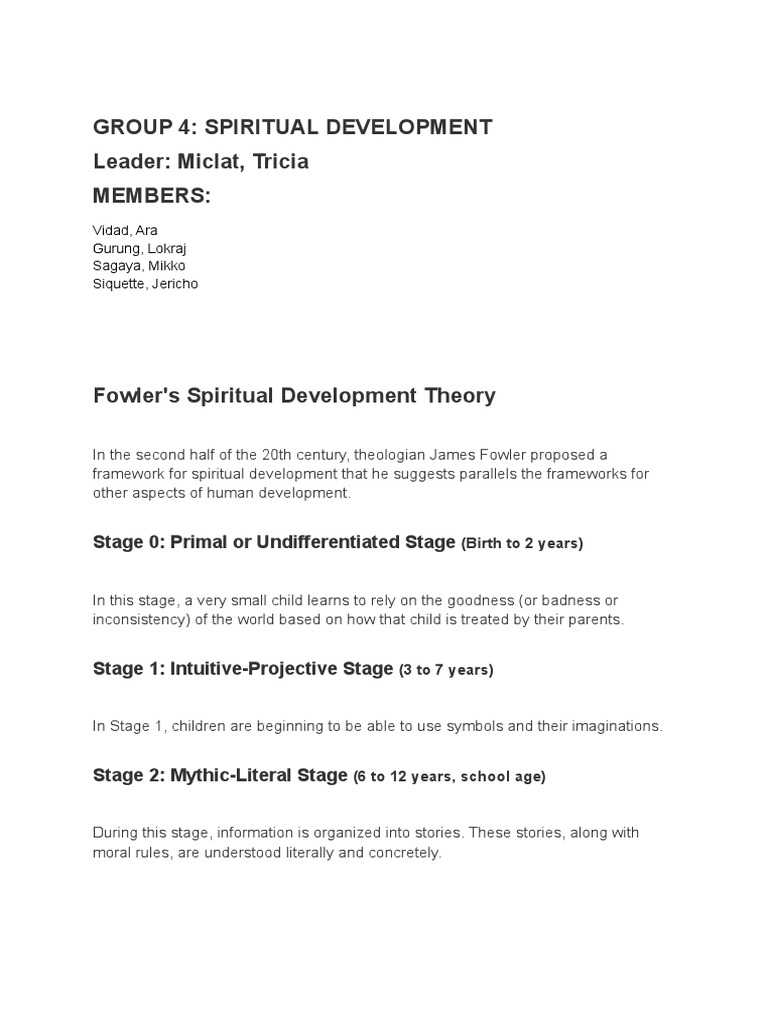 GROUP 4: SPIRITUAL DEVELOPMENT
Leader: Miclat, Tricia
MEMBERS:

Vidad, Ara
Gurung, Lokraj
Sagaya, Mikko
Siquette, Jericho

Fowler's Spiritual Development Theory

In the second half of the 20th century, theologian James Fowler proposed a framework for spiritual development that he suggests parallels the frameworks for other aspects of human development.

Stage 0: Primal or Undifferentiated Stage (Birth to 2 years)

In this stage, a very small child learns to rely on the goodness (or badness or inconsistency) of the world based on how that child is treated by their parents.

Stage 1: Intuitive-Projective Stage (3 to 7 years)

In Stage 1, children are beginning to be able to use symbols and their imaginations.

Stage 2: Mythic-Literal Stage (6 to 12 years, school age)

During this stage, information is organized into stories. These stories, along with moral rules, are understood literally and concretely.